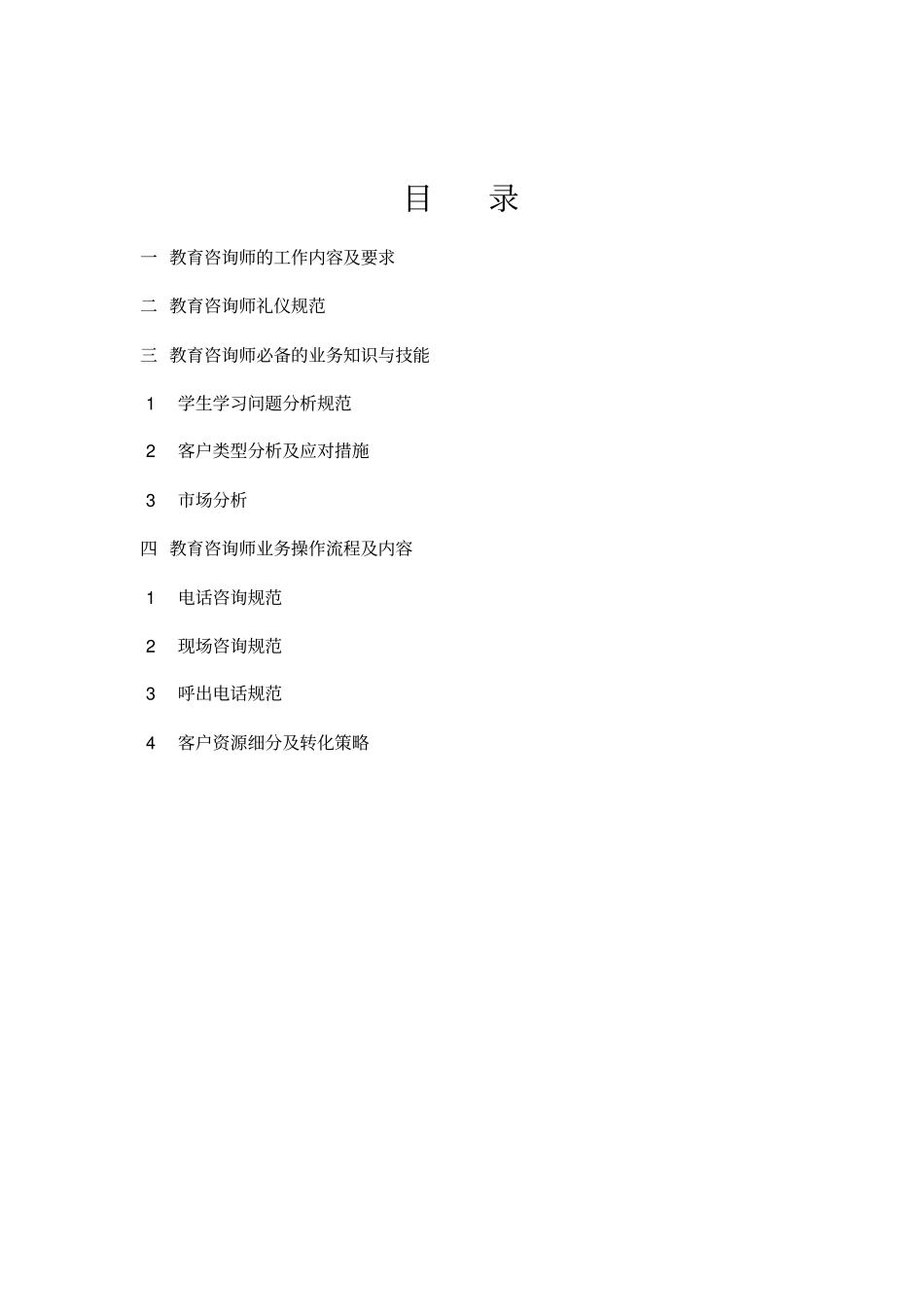 目 录

一 教育咨询师的工作内容及要求

二 教育咨询师礼仪规范

三 教育咨询师必备的业务知识与技能

1 学生学习问题分析规范

2 客户类型分析及应对措施

3 市场分析

四 教育咨询师业务操作流程及内容

1 电话咨询规范

2 现场咨询规范

3 呼出电话规范

4 客户资源细分及转化策略